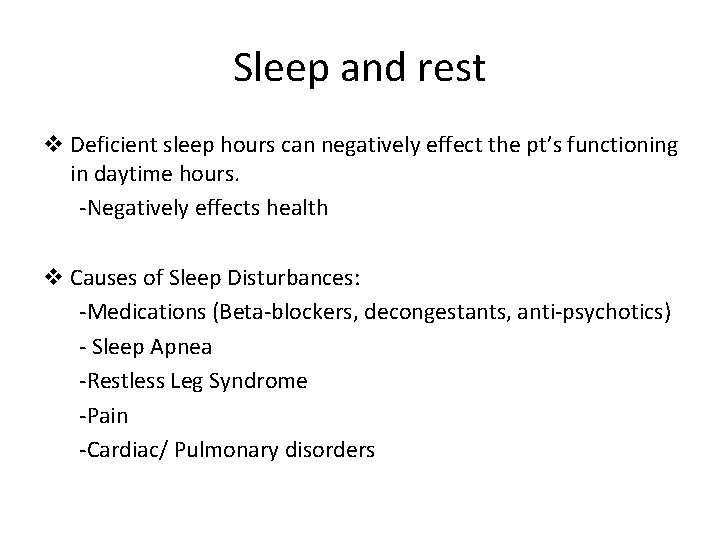 Sleep and rest

❖ Deficient sleep hours can negatively effect the pt's functioning in daytime hours.
-Negatively effects health

❖ Causes of Sleep Disturbances:
-Medications (Beta-blockers, decongestants, anti-psychotics)
- Sleep Apnea
-Restless Leg Syndrome
-Pain
-Cardiac/ Pulmonary disorders